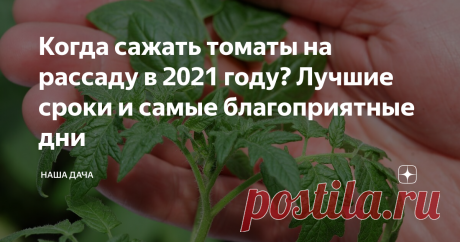 Когда сажать томаты на рассаду в 2021 году? Лучшие сроки и самые благоприятные дни

НАША ДАЧА

postila.ru